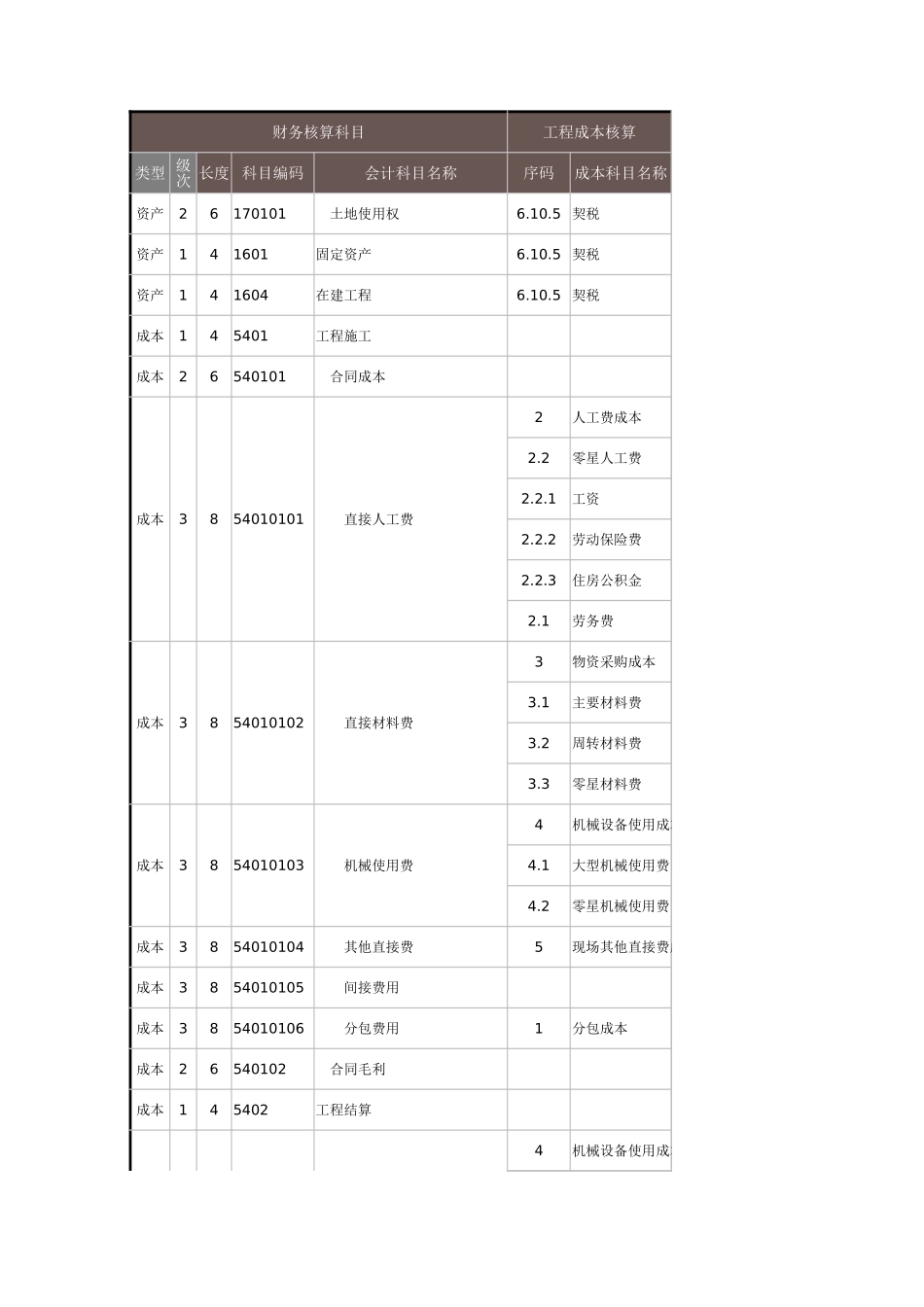 | 财务核算科目 | | | | | 工程成本核算 | |
|---|---|---|---|---|---|---|
| 类型 | 级次 | 长度 | 科目编码 | 会计科目名称 | 序码 | 成本科目名称 |
| 资产 | 2 | 6 | 170101 | 土地使用权 | 6.10.5 | 契税 |
| 资产 | 1 | 4 | 1601 | 固定资产 | 6.10.5 | 契税 |
| 资产 | 1 | 4 | 1604 | 在建工程 | 6.10.5 | 契税 |
| 成本 | 1 | 4 | 5401 | 工程施工 | | |
| 成本 | 2 | 6 | 540101 | 合同成本 | | |
| 成本 | 3 | 8 | 54010101 | 直接人工费 | 2 | 人工费成本 |
| | | | | | 2.2 | 零星人工费 |
| | | | | | 2.2.1 | 工资 |
| | | | | | 2.2.2 | 劳动保险费 |
| | | | | | 2.2.3 | 住房公积金 |
| | | | | | 2.1 | 劳务费 |
| 成本 | 3 | 8 | 54010102 | 直接材料费 | 3 | 物资采购成本 |
| | | | | | 3.1 | 主要材料费 |
| | | | | | 3.2 | 周转材料费 |
| | | | | | 3.3 | 零星材料费 |
| 成本 | 3 | 8 | 54010103 | 机械使用费 | 4 | 机械设备使用成 |
| | | | | | 4.1 | 大型机械使用费 |
| | | | | | 4.2 | 零星机械使用费 |
| 成本 | 3 | 8 | 54010104 | 其他直接费 | 5 | 现场其他直接费 |
| 成本 | 3 | 8 | 54010105 | 间接费用 | | |
| 成本 | 3 | 8 | 54010106 | 分包费用 | 1 | 分包成本 |
| 成本 | 2 | 6 | 540102 | 合同毛利 | | |
| 成本 | 1 | 4 | 5402 | 工程结算 | | |
| | | | | | 4 | 机械设备使用成 |